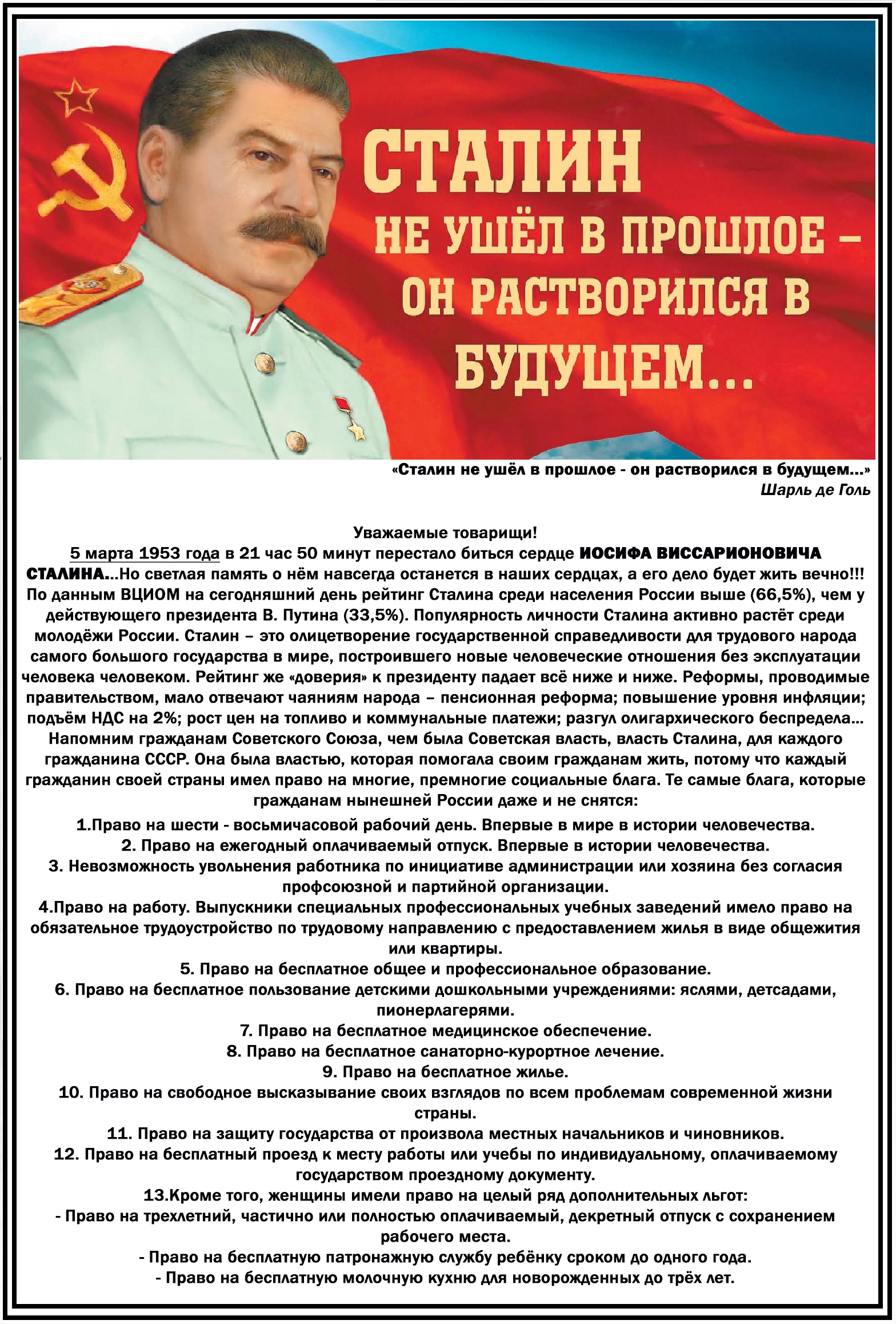 СТАЛИН
НЕ УШЁЛ В ПРОШЛОЕ –
ОН РАСТВОРИЛСЯ В
БУДУЩЕМ...

«Сталин не ушёл в прошлое - он растворился в будущем...»
Шарль де Голь

Уважаемые товарищи!
5 марта 1953 года в 21 час 50 минут перестало биться сердце ИОСИФА ВИССАРИОНОВИЧА СТАЛИНА...Но светлая память о нём навсегда останется в наших сердцах, а его дело будет жить вечно!!! По данным ВЦИОМ на сегодняшний день рейтинг Сталина среди населения России выше (66,5%), чем у действующего президента В. Путина (33,5%). Популярность личности Сталина активно растёт среди молодёжи России. Сталин – это олицетворение государственной справедливости для трудового народа самого большого государства в мире, построившего новые человеческие отношения без эксплуатации человека человеком. Рейтинг же «доверия» к президенту падает всё ниже и ниже. Реформы, проводимые правительством, мало отвечают чаяниям народа – пенсионная реформа; повышение уровня инфляции; подъём НДС на 2%; рост цен на топливо и коммунальные платежи; разгул олигархического беспредела... Напомним гражданам Советского Союза, чем была Советская власть, власть Сталина, для каждого гражданина СССР. Она была властью, которая помогала своим гражданам жить, потому что каждый гражданин своей страны имел право на многие, премногие социальные блага. Те самые блага, которые гражданам нынешней России даже и не снятся:
1.Право на шести - восьмичасовой рабочий день. Впервые в мире в истории человечества.
2. Право на ежегодный оплачиваемый отпуск. Впервые в истории человечества.
3. Невозможность увольнения работника по инициативе администрации или хозяина без согласия профсоюзной и партийной организации.
4.Право на работу. Выпускники специальных профессиональных учебных заведений имело право на обязательное трудоустройство по трудовому направлению с предоставлением жилья в виде общежития или квартиры.
5. Право на бесплатное общее и профессиональное образование.
6. Право на бесплатное пользование детскими дошкольными учреждениями: яслями, детсадами, пионерлагерями.
7. Право на бесплатное медицинское обеспечение.
8. Право на бесплатное санаторно-курортное лечение.
9. Право на бесплатное жилье.
10. Право на свободное высказывание своих взглядов по всем проблемам современной жизни страны.
11. Право на защиту государства от произвола местных начальников и чиновников.
12. Право на бесплатный проезд к месту работы или учебы по индивидуальному, оплачиваемому государством проездному документу.
13.Кроме того, женщины имели право на целый ряд дополнительных льгот:
- Право на трехлетний, частично или полностью оплачиваемый, декретный отпуск с сохранением рабочего места.
- Право на бесплатную патронажную службу ребёнку сроком до одного года.
- Право на бесплатную молочную кухню для новорожденных до трёх лет.